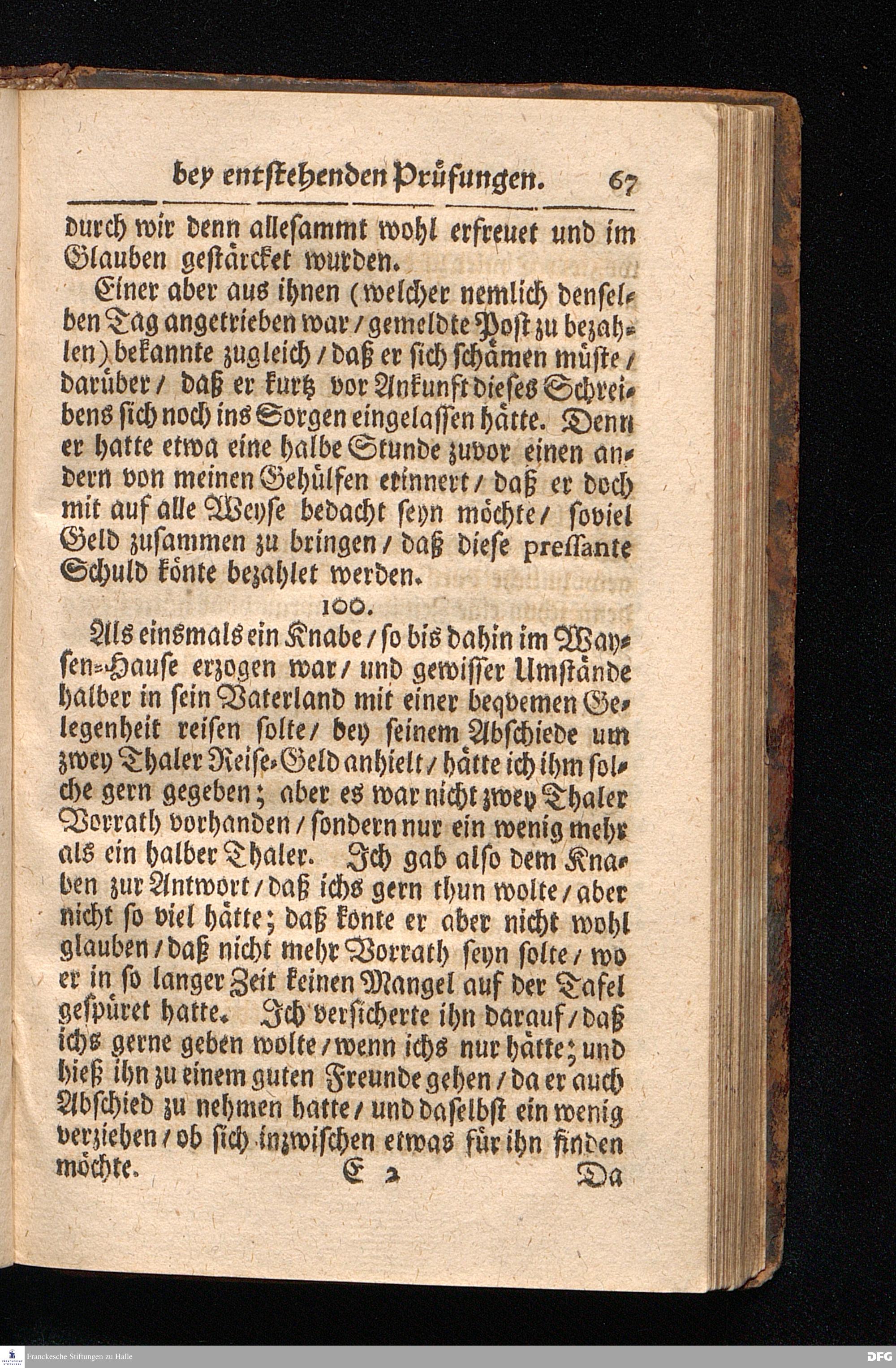 bey entstehenden Prüfungen. 67

durch wir denn allesammt wohl erfreuet und im Glauben gestärcket wurden.

Einer aber aus ihnen (welcher nemlich denselben Tag angetrieben war / gemeldte Post zu bezahlen) bekannte zugleich / daß er sich schämen müste / darüber / daß er kurtz vor Ankunft dieses Schreibens sich noch ins Sorgen eingelassen hätte. Denn er hatte etwa eine halbe Stunde zuvor einen andern von meinen Gehülfen erinnert / daß er doch mit auf alle Weyse bedacht seyn möchte / soviel Geld zusammen zu bringen / daß diese pressante Schuld könte bezahlet werden.

100.

Als einsmals ein Knabe / so bis dahin im Waysen-Hause erzogen war / und gewisser Umstände halber in sein Vaterland mit einer beqvemen Gelegenheit reisen solte / bey seinem Abschiede um zwey Thaler Reise-Geld anhielt / hätte ich ihm solche gern gegeben; aber es war nicht zwey Thaler Vorrath vorhanden / sondern nur ein wenig mehr als ein halber Thaler. Ich gab also dem Knaben zur Antwort / daß ichs gern thun wolte / aber nicht so viel hätte; daß konte er aber nicht wohl glauben / daß nicht mehr Vorrath seyn solte / wo er in so langer Zeit keinen Mangel auf der Tafel gespüret hatte. Ich versicherte ihn darauf / daß ichs gerne geben wolte / wenn ichs nur hätte; und hieß ihn zu einem guten Freunde gehen / da er auch Abschied zu nehmen hatte / und daselbst ein wenig verziehen / ob sich inzwischen etwas für ihn finden möchte.

E 2 Da

Franckesche Stiftungen zu Halle

DFG